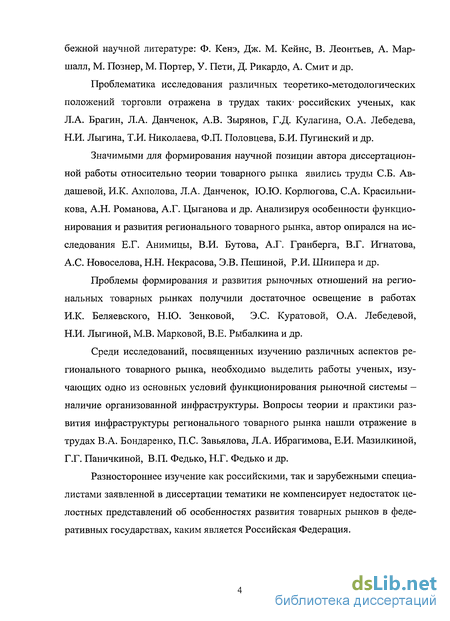 бежной научной литературе: Ф. Кенэ, Дж. М. Кейнс, В. Леонтьев, А. Маршалл, М. Познер, М. Портер, У. Пети, Д. Рикардо, А. Смит и др.

Проблематика исследования различных теоретико-методологических положений торговли отражена в трудах таких российских ученых, как Л.А. Брагин, Л.А. Данченок, А.В. Зырянов, Г.Д. Кулагина, О.А. Лебедева, Н.И. Лыгина, Т.И. Николаева, Ф.П. Половцева, Б.И. Пугинский и др.

Значимыми для формирования научной позиции автора диссертационной работы относительно теории товарного рынка явились труды С.Б. Авдашевой, И.К. Ахполова, Л.А. Данченок, Ю.Ю. Корлюгова, С.А. Красильникова, А.Н. Романова, А.Г. Цыганова и др. Анализируя особенности функционирования и развития регионального товарного рынка, автор опирался на исследования Е.Г. Анимицы, В.И. Бутова, А.Г. Гранберга, В.Г. Игнатова, А.С. Новоселова, Н.Н. Некрасова, Э.В. Пешиной, Р.И. Шнипера и др.

Проблемы формирования и развития рыночных отношений на региональных товарных рынках получили достаточное освещение в работах И.К. Беляевского, Н.Ю. Зенковой, Э.С. Куратовой, О.А. Лебедевой, Н.И. Лыгиной, М.В. Марковой, В.Е. Рыбалкина и др.

Среди исследований, посвященных изучению различных аспектов регионального товарного рынка, необходимо выделить работы ученых, изучающих одно из основных условий функционирования рыночной системы – наличие организованной инфраструктуры. Вопросы теории и практики развития инфраструктуры регионального товарного рынка нашли отражение в трудах В.А. Бондаренко, П.С. Завьялова, Л.А. Ибрагимова, Е.И. Мазилкиной, Г.Г. Паничкиной, В.П. Федько, Н.Г. Федько и др.

Разностороннее изучение как российскими, так и зарубежными специалистами заявленной в диссертации тематики не компенсирует недостаток целостных представлений об особенностях развития товарных рынков в федеративных государствах, каким является Российская Федерация.

4

dsLib.net
библиотека диссертаций